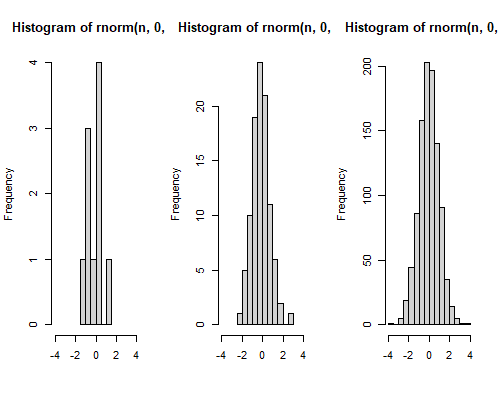 Histogram of rnorm(n, 0,

Frequency

0
1
2
3
4

-4 -2 0 2 4

Histogram of rnorm(n, 0,

Frequency

0
5
10
15
20

-4 -2 0 2 4

Histogram of rnorm(n, 0,

Frequency

0
50
100
150
200

-4 -2 0 2 4